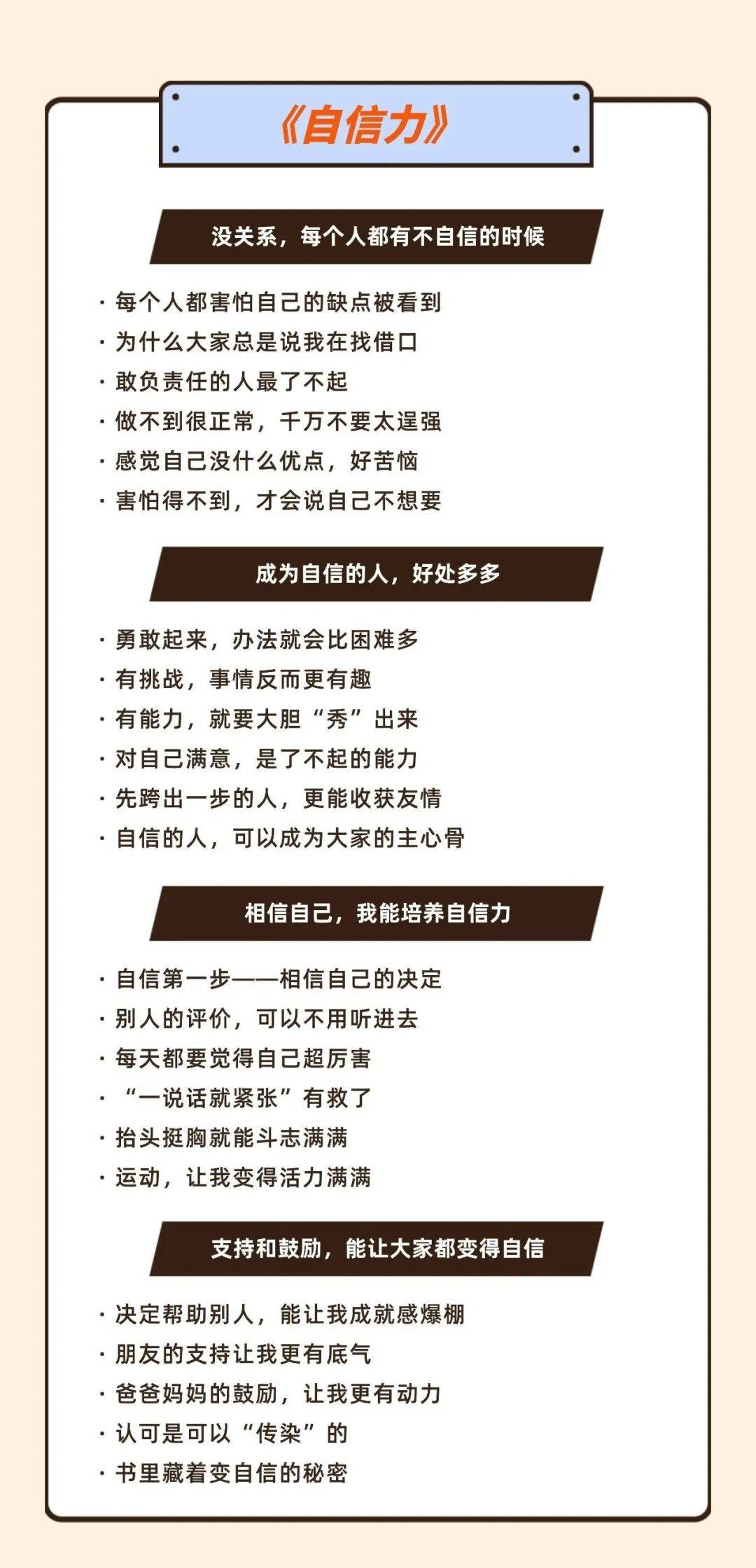 《自信力》

没关系，每个人都有不自信的时候

· 每个人都害怕自己的缺点被看到
· 为什么大家总是说我在找借口
· 敢负责任的人最了不起
· 做不到很正常，千万不要太逞强
· 感觉自己没什么优点，好苦恼
· 害怕得不到，才会说自己不想要

成为自信的人，好处多多

· 勇敢起来，办法就会比困难多
· 有挑战，事情反而更有趣
· 有能力，就要大胆“秀”出来
· 对自己满意，是了不起的能力
· 先跨出一步的人，更能收获友情
· 自信的人，可以成为大家的主心骨

相信自己，我能培养自信力

· 自信第一步——相信自己的决定
· 别人的评价，可以不用听进去
· 每天都要觉得自己超厉害
· “一说话就紧张”有救了
· 抬头挺胸就能斗志满满
· 运动，让我变得活力满满

支持和鼓励，能让大家都变得自信

· 决定帮助别人，能让我成就感爆棚
· 朋友的支持让我更有底气
· 爸爸妈妈的鼓励，让我更有动力
· 认可是可以“传染”的
· 书里藏着变自信的秘密